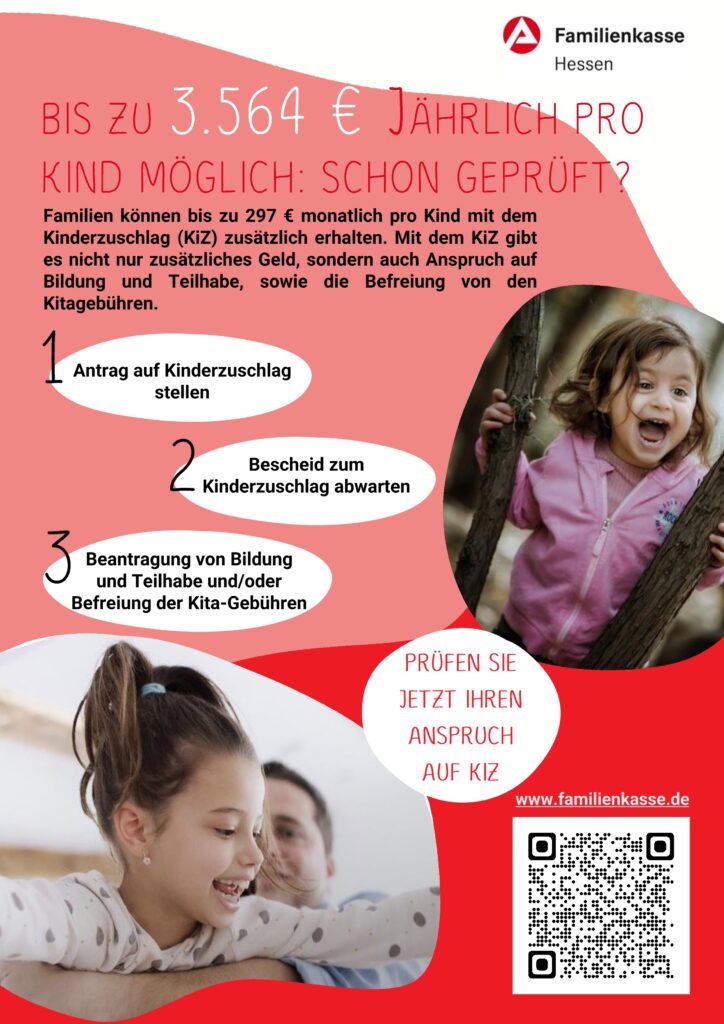 Familienkasse
Hessen

BIS ZU 3.564 € JÄHRLICH PRO KIND MÖGLICH: SCHON GEPRÜFT?

Familien können bis zu 297 € monatlich pro Kind mit dem Kinderzuschlag (KiZ) zusätzlich erhalten. Mit dem KiZ gibt es nicht nur zusätzliches Geld, sondern auch Anspruch auf Bildung und Teilhabe, sowie die Befreiung von den Kitagebühren.

1 Antrag auf Kinderzuschlag stellen

2 Bescheid zum Kinderzuschlag abwarten

3 Beantragung von Bildung und Teilhabe und/oder Befreiung der Kita-Gebühren

PRÜFEN SIE JETZT IHREN ANSPRUCH AUF KIZ

www.familienkasse.de